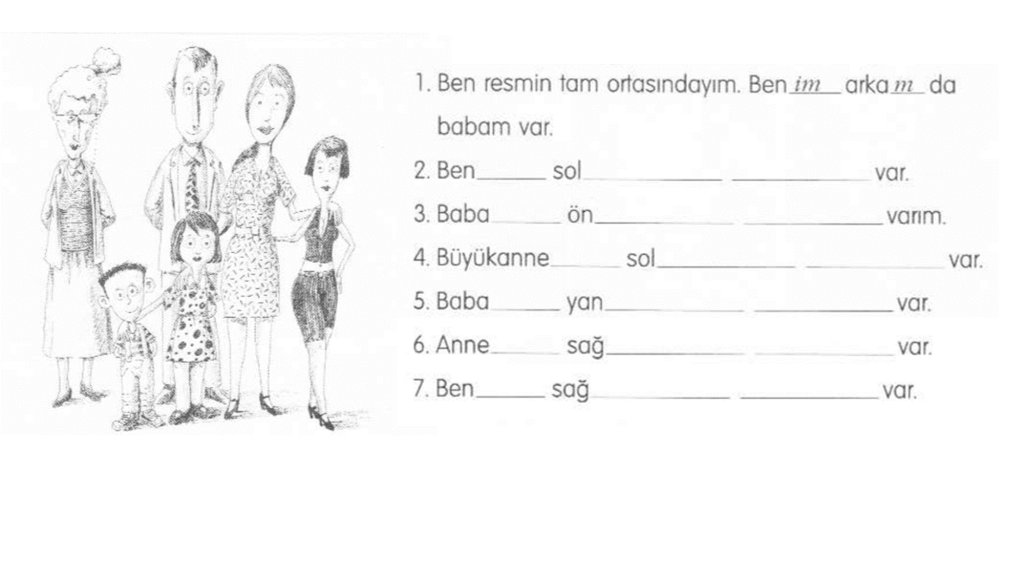 1. Ben resmin tam ortasındayım. Ben im arka m da babam var.

2. Ben____ sol____ ____ var.

3. Baba____ ön____ ____ varım.

4. Büyükanne____ sol____ ____ var.

5. Baba____ yan____ ____ var.

6. Anne____ sağ____ ____ var.

7. Ben____ sağ____ ____ var.